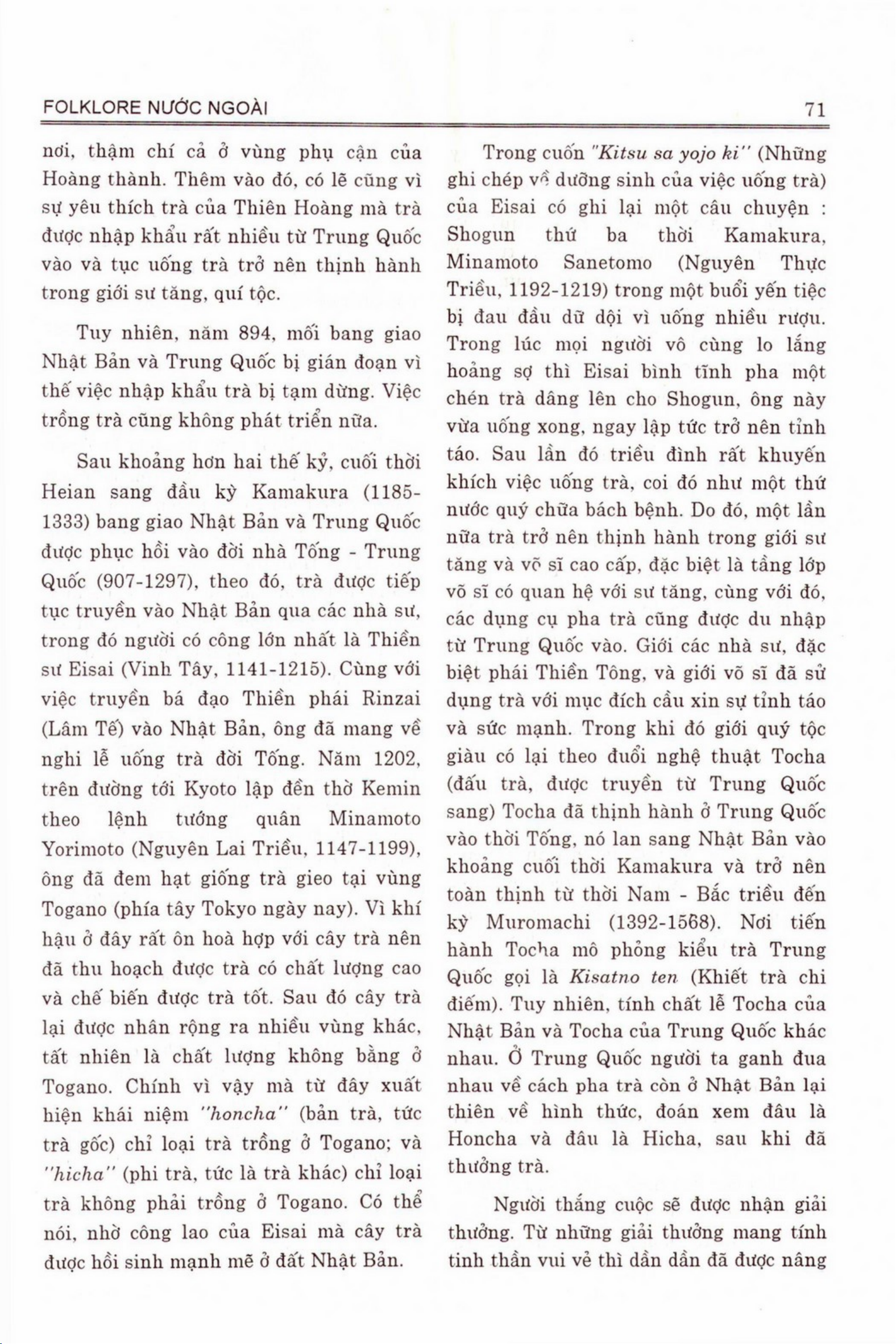 FOLKLORE NƯỚC NGOÀI

71

nơi, thậm chí cả ở vùng phụ cận của Hoàng thành. Thêm vào đó, có lẽ cũng vì sự yêu thích trà của Thiên Hoàng mà trà được nhập khẩu rất nhiều từ Trung Quốc vào và tục uống trà trở nên thịnh hành trong giới sư tăng, quí tộc.

Tuy nhiên, năm 894, mối bang giao Nhật Bản và Trung Quốc bị gián đoạn vì thế việc nhập khẩu trà bị tạm dừng. Việc trồng trà cũng không phát triển nữa.

Sau khoảng hơn hai thế kỷ, cuối thời Heian sang đầu kỳ Kamakura (1185-1333) bang giao Nhật Bản và Trung Quốc được phục hồi vào đời nhà Tống - Trung Quốc (907-1297), theo đó, trà được tiếp tục truyền vào Nhật Bản qua các nhà sư, trong đó người có công lớn nhất là Thiền sư Eisai (Vinh Tây, 1141-1215). Cùng với việc truyền bá đạo Thiền phái Rinzai (Lâm Tế) vào Nhật Bản, ông đã mang về nghi lễ uống trà đời Tống. Năm 1202, trên đường tới Kyoto lập đền thờ Kemin theo lệnh tướng quân Minamoto Yorimoto (Nguyên Lai Triều, 1147-1199), ông đã đem hạt giống trà gieo tại vùng Togano (phía tây Tokyo ngày nay). Vì khí hậu ở đây rất ôn hoà hợp với cây trà nên đã thu hoạch được trà có chất lượng cao và chế biến được trà tốt. Sau đó cây trà lại được nhân rộng ra nhiều vùng khác, tất nhiên là chất lượng không bằng ở Togano. Chính vì vậy mà từ đây xuất hiện khái niệm "honcha" (bản trà, tức trà gốc) chỉ loại trà trồng ở Togano; và "hicha" (phi trà, tức là trà khác) chỉ loại trà không phải trồng ở Togano. Có thể nói, nhờ công lao của Eisai mà cây trà được hồi sinh mạnh mẽ ở đất Nhật Bản.

Trong cuốn "Kitsu sa yojo ki" (Những ghi chép về dưỡng sinh của việc uống trà) của Eisai có ghi lại một câu chuyện : Shogun thứ ba thời Kamakura, Minamoto Sanetomo (Nguyên Thực Triều, 1192-1219) trong một buổi yến tiệc bị đau đầu dữ dội vì uống nhiều rượu. Trong lúc mọi người vô cùng lo lắng hoảng sợ thì Eisai bình tĩnh pha một chén trà dâng lên cho Shogun, ông này vừa uống xong, ngay lập tức trở nên tỉnh táo. Sau lần đó triều đình rất khuyến khích việc uống trà, coi đó như một thứ nước quý chữa bách bệnh. Do đó, một lần nữa trà trở nên thịnh hành trong giới sư tăng và võ sĩ cao cấp, đặc biệt là tầng lớp võ sĩ có quan hệ với sư tăng, cùng với đó, các dụng cụ pha trà cũng được du nhập từ Trung Quốc vào. Giới các nhà sư, đặc biệt phái Thiền Tông, và giới võ sĩ đã sử dụng trà với mục đích cầu xin sự tỉnh táo và sức mạnh. Trong khi đó giới quý tộc giàu có lại theo đuổi nghệ thuật Tocha (đấu trà, được truyền từ Trung Quốc sang) Tocha đã thịnh hành ở Trung Quốc vào thời Tống, nó lan sang Nhật Bản vào khoảng cuối thời Kamakura và trở nên toàn thịnh từ thời Nam - Bắc triều đến kỳ Muromachi (1392-1568). Nơi tiến hành Tocha mô phỏng kiểu trà Trung Quốc gọi là Kisatno ten (Khiết trà chi điếm). Tuy nhiên, tính chất lễ Tocha của Nhật Bản và Tocha của Trung Quốc khác nhau. Ở Trung Quốc người ta ganh đua nhau về cách pha trà còn ở Nhật Bản lại thiên về hình thức, đoán xem đâu là Honcha và đâu là Hicha, sau khi đã thưởng trà.

Người thắng cuộc sẽ được nhận giải thưởng. Từ những giải thưởng mang tính tinh thần vui vẻ thì dần dần đã được nâng